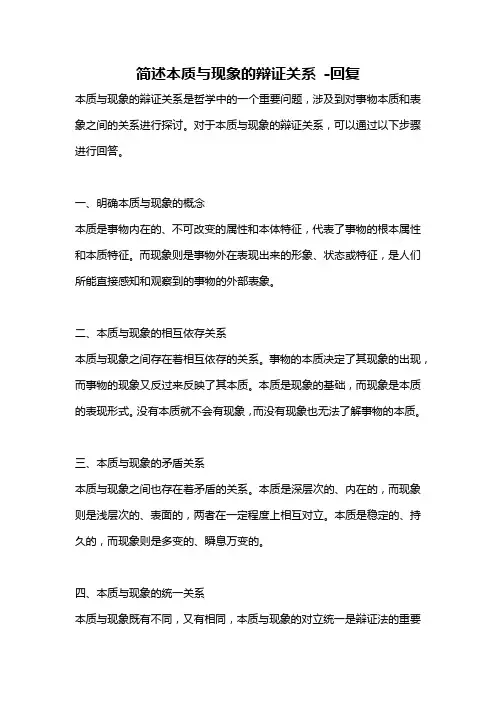 简述本质与现象的辩证关系 -回复

本质与现象的辩证关系是哲学中的一个重要问题，涉及到对事物本质和表象之间的关系进行探讨。对于本质与现象的辩证关系，可以通过以下步骤进行回答。

一、明确本质与现象的概念

本质是事物内在的、不可改变的属性和本体特征，代表了事物的根本属性和本质特征。而现象则是事物外在表现出来的形象、状态或特征，是人们所能直接感知和观察到的事物的外部表象。

二、本质与现象的相互依存关系

本质与现象之间存在着相互依存的关系。事物的本质决定了其现象的出现，而事物的现象又反过来反映了其本质。本质是现象的基础，而现象是本质的表现形式。没有本质就不会有现象，而没有现象也无法了解事物的本质。

三、本质与现象的矛盾关系

本质与现象之间也存在着矛盾的关系。本质是深层次的、内在的，而现象则是浅层次的、表面的，两者在一定程度上相互对立。本质是稳定的、持久的，而现象则是多变的、瞬息万变的。

四、本质与现象的统一关系

本质与现象既有不同，又有相同，本质与现象的对立统一是辩证法的重要